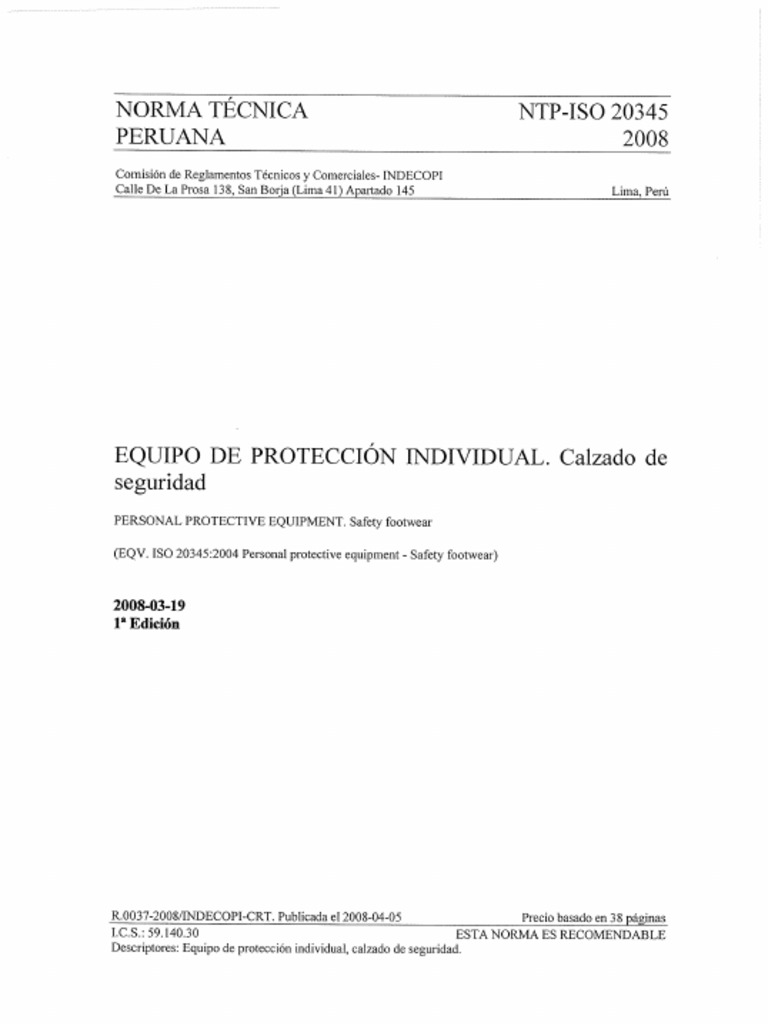 NORMA TÉCNICA PERUANA

NTP-ISO 20345 2008

Comisión de Reglamentos Técnicos y Comerciales- INDECOPI
Calle De La Prosa 138, San Borja (Lima 41) Apartado 145

Lima, Perú

EQUIPO DE PROTECCIÓN INDIVIDUAL. Calzado de seguridad

PERSONAL PROTECTIVE EQUIPMENT. Safety footwear

(EQV. ISO 20345:2004 Personal protective equipment - Safety footwear)

2008-03-19
1ª Edición

R.0037-2008/INDECOPI-CRT. Publicada el 2008-04-05

Precio basado en 38 páginas

I.C.S.: 59.140.30

ESTA NORMA ES RECOMENDABLE

Descriptores: Equipo de protección individual, calzado de seguridad.